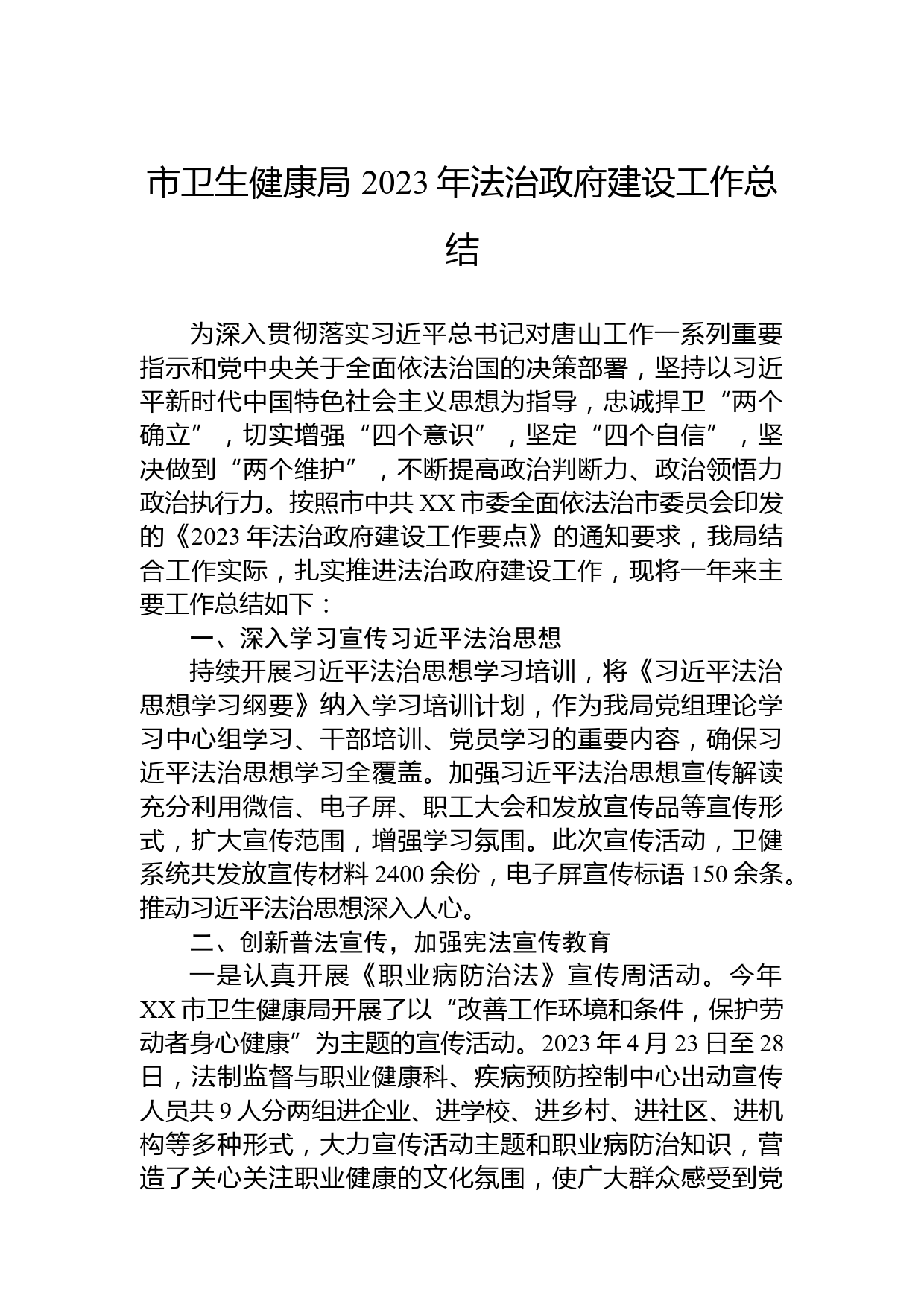 市卫生健康局 2023 年法治政府建设工作总结

为深入贯彻落实习近平总书记对唐山工作一系列重要指示和党中央关于全面依法治国的决策部署，坚持以习近平新时代中国特色社会主义思想为指导，忠诚捍卫“两个确立”，切实增强“四个意识”，坚定“四个自信”，坚决做到“两个维护”，不断提高政治判断力、政治领悟力政治执行力。按照市中共 XX 市委全面依法治市委员会印发的《2023 年法治政府建设工作要点》的通知要求，我局结合工作实际，扎实推进法治政府建设工作，现将一年来主要工作总结如下：

一、深入学习宣传习近平法治思想

持续开展习近平法治思想学习培训，将《习近平法治思想学习纲要》纳入学习培训计划，作为我局党组理论学习中心组学习、干部培训、党员学习的重要内容，确保习近平法治思想学习全覆盖。加强习近平法治思想宣传解读充分利用微信、电子屏、职工大会和发放宣传品等宣传形式，扩大宣传范围，增强学习氛围。此次宣传活动，卫健系统共发放宣传材料 2400 余份，电子屏宣传标语 150 余条。推动习近平法治思想深入人心。

二、创新普法宣传，加强宪法宣传教育

一是认真开展《职业病防治法》宣传周活动。今年 XX 市卫生健康局开展了以“改善工作环境和条件，保护劳动者身心健康”为主题的宣传活动。2023 年 4 月 23 日至 28 日，法制监督与职业健康科、疾病预防控制中心出动宣传人员共 9 人分两组进企业、进学校、进乡村、进社区、进机构等多种形式，大力宣传活动主题和职业病防治知识，营造了关心关注职业健康的文化氛围，使广大群众感受到党